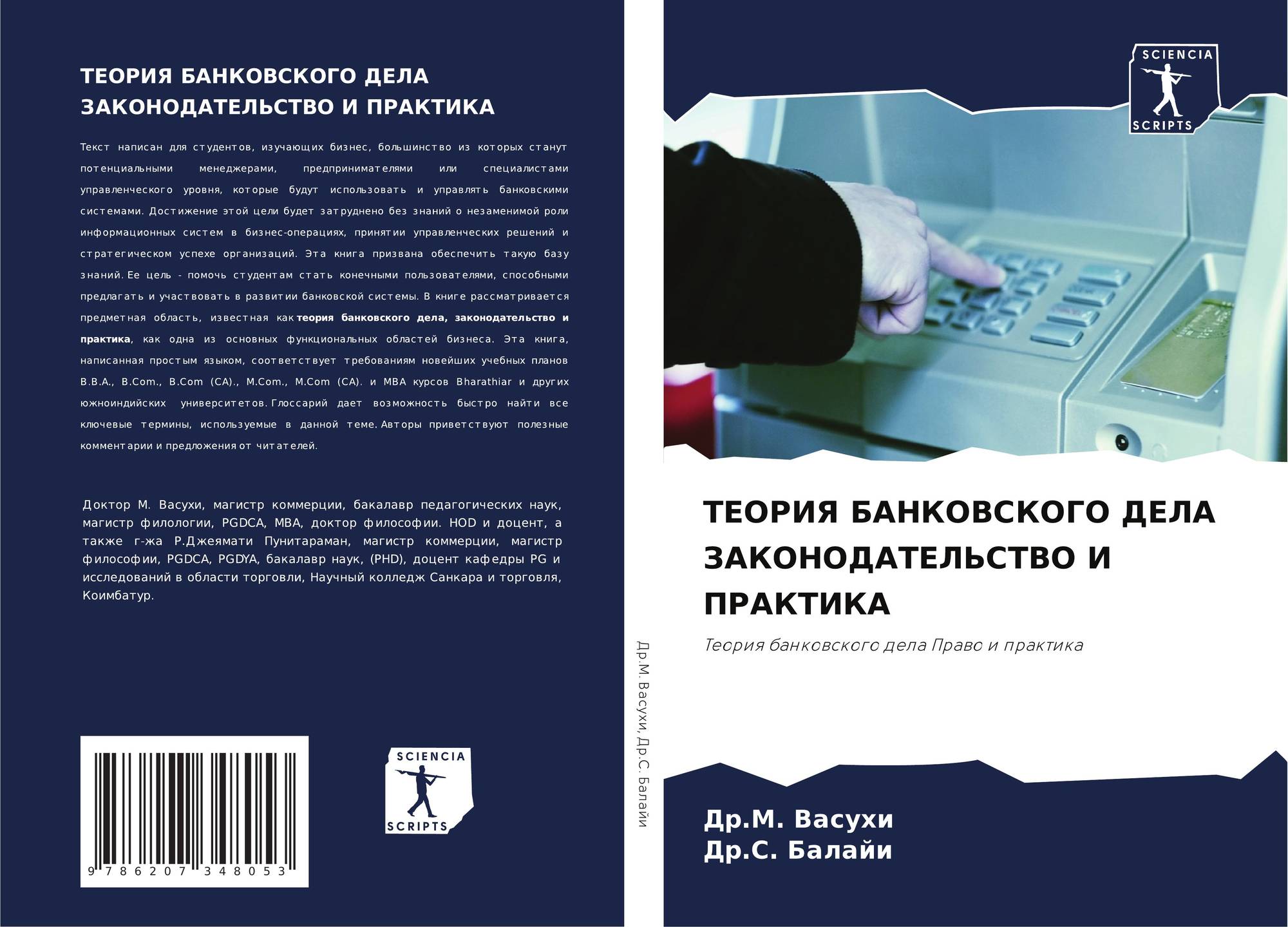 ТЕОРИЯ БАНКОВСКОГО ДЕЛА
ЗАКОНОДАТЕЛЬСТВО И ПРАКТИКА

Текст написан для студентов, изучающих бизнес, большинство из которых станут потенциальными менеджерами, предпринимателями или специалистами управленческого уровня, которые будут использовать и управлять банковскими системами. Достижение этой цели будет затруднено без знаний о незаменимой роли информационных систем в бизнес-операциях, принятии управленческих решений и стратегическом успехе организаций. Эта книга призвана обеспечить такую базу знаний. Ее цель - помочь студентам стать конечными пользователями, способными предлагать и участвовать в развитии банковской системы. В книге рассматривается предметная область, известная как теория банковского дела, законодательство и практика, как одна из основных функциональных областей бизнеса. Эта книга, написанная простым языком, соответствует требованиям новейших учебных планов B.B.A., B.Com., B.Com (CA)., M.Com., M.Com (CA). и MBA курсов Bharathiar и других южноиндийских университетов. Глоссарий дает возможность быстро найти все ключевые термины, используемые в данной теме. Авторы приветствуют полезные комментарии и предложения от читателей.

Доктор М. Васухи, магистр коммерции, бакалавр педагогических наук, магистр филологии, PGDCA, MBA, доктор философии. HOD и доцент, а также г-жа Р.Джеямати Пунитараман, магистр коммерции, магистр философии, PGDCA, PGDYA, бакалавр наук, (PHD), доцент кафедры PG и исследований в области торговли, Научный колледж Санкара и торговля, Коимбатур.

9 786207 348053

SCIENCIA
SCRIPTS

Др.М. Васухи, Др.С. Балайи

SCIENCIA
SCRIPTS

ТЕОРИЯ БАНКОВСКОГО ДЕЛА ЗАКОНОДАТЕЛЬСТВО И ПРАКТИКА

Теория банковского дела Право и практика

Др.М. Васухи
Др.С. Балайи